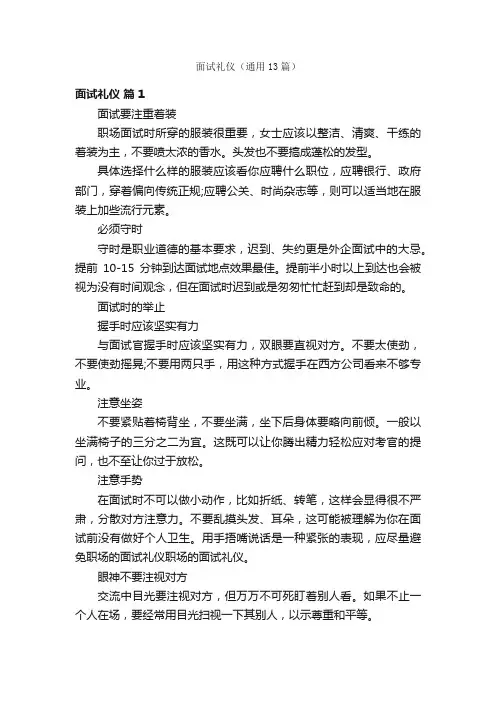 面试礼仪（通用13篇）

面试礼仪 篇1

面试要注重着装

职场面试时所穿的服装很重要，女士应该以整洁、清爽、干练的着装为主，不要喷太浓的香水。头发也不要搞成蓬松的发型。

具体选择什么样的服装应该看你应聘什么职位，应聘银行、政府部门，穿着偏向传统正规;应聘公关、时尚杂志等，则可以适当地在服装上加些流行元素。

必须守时

守时是职业道德的基本要求，迟到、失约更是外企面试中的大忌。提前 10-15 分钟到达面试地点效果最佳。提前半小时以上到达也会被视为没有时间观念，但在面试时迟到或是匆匆忙忙赶到却是致命的。

面试时的举止

握手时应该坚实有力

与面试官握手时应该坚实有力，双眼要直视对方。不要太使劲，不要使劲摇晃;不要用两只手，用这种方式握手在西方公司看来不够专业。

注意坐姿

不要紧贴着椅背坐，不要坐满，坐下后身体要略向前倾。一般以坐满椅子的三分之二为宜。这既可以让你腾出精力轻松应对考官的提问，也不至让你过于放松。

注意手势

在面试时不可以做小动作，比如折纸、转笔，这样会显得很不严肃，分散对方注意力。不要乱摸头发、耳朵，这可能被理解为你在面试前没有做好个人卫生。用手捂嘴说话是一种紧张的表现，应尽量避免职场的面试礼仪职场的面试礼仪。

眼神不要注视对方

交流中目光要注视对方，但万万不可死盯着别人看。如果不止一个人在场，要经常用目光扫视一下其别人，以示尊重和平等。